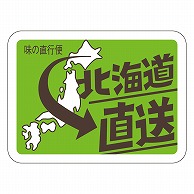 味の直行便

北海道
直送